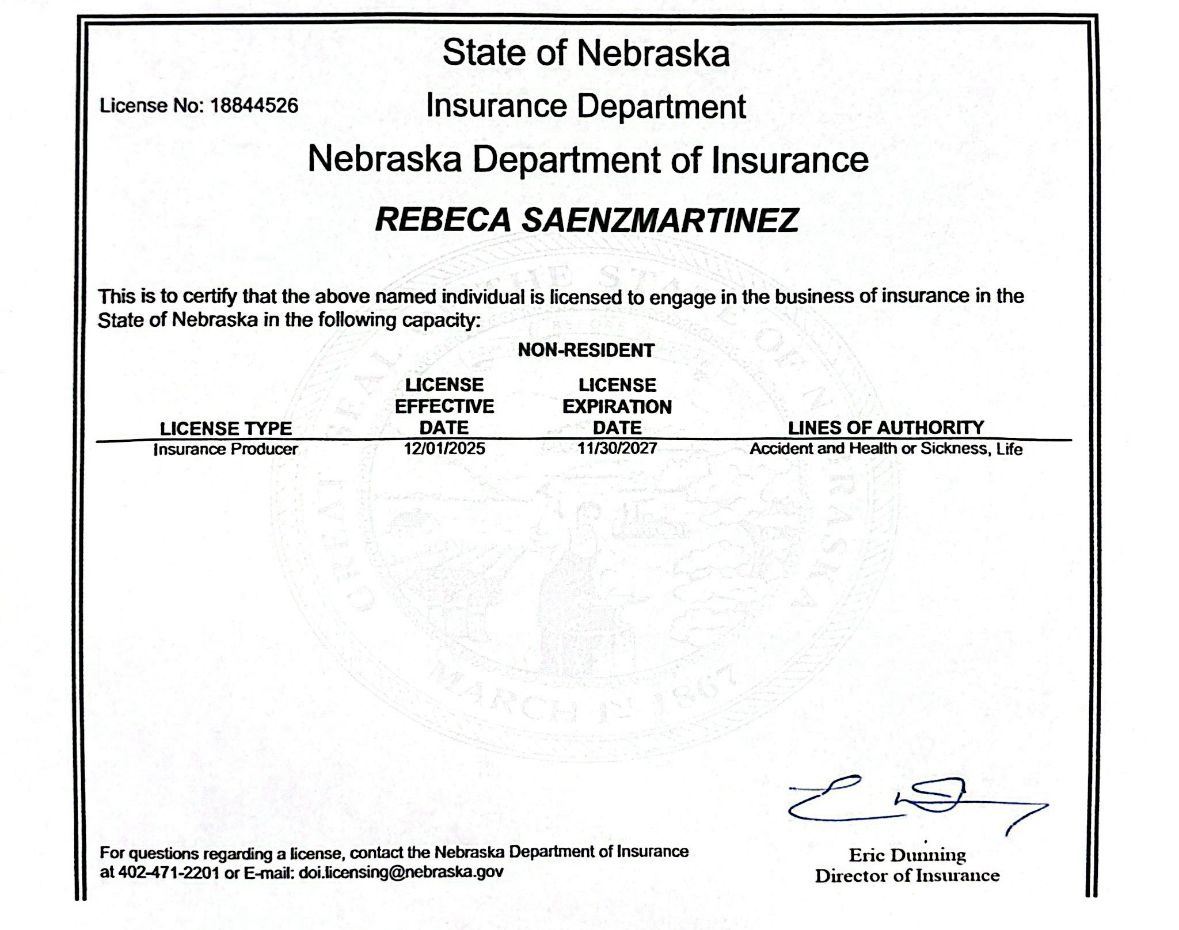 State of Nebraska

License No: 18844526

Insurance Department

Nebraska Department of Insurance

REBECA SAENZMARTINEZ

This is to certify that the above named individual is licensed to engage in the business of insurance in the State of Nebraska in the following capacity:

NON-RESIDENT

| LICENSE TYPE | LICENSE EFFECTIVE DATE | LICENSE EXPIRATION DATE | LINES OF AUTHORITY |
|---|---|---|---|
| Insurance Producer | 12/01/2025 | 11/30/2027 | Accident and Health or Sickness, Life |

GREAT SEAL OF THE STATE OF NEBRASKA
MARCH 1st 1867

For questions regarding a license, contact the Nebraska Department of Insurance at 402-471-2201 or E-mail: doi.licensing@nebraska.gov

Eric Dunning
Director of Insurance